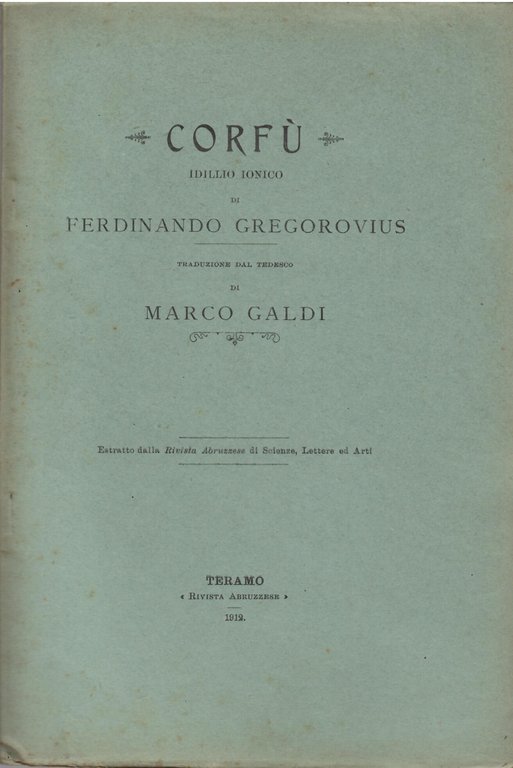 CORFÙ

IDILLIO IONICO

DI

FERDINANDO GREGOROVIUS

TRADUZIONE DAL TEDESCO

DI

MARCO GALDI

Estratto dalla Rivista Abruzzese di Scienze, Lettere ed Arti

TERAMO
« RIVISTA ABRUZZESE »
1912.